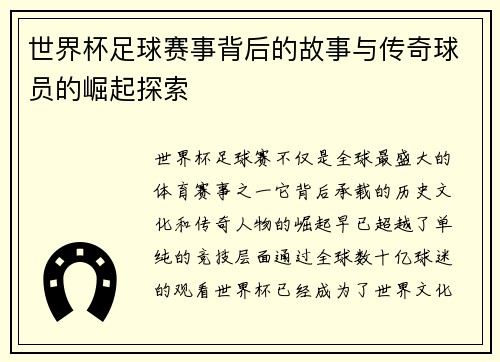 世界杯足球赛事背后的故事与传奇球员的崛起探索

世界杯足球赛不仅是全球最盛大的体育赛事之一它背后承载的历史文化和传奇人物的崛起早已超越了单纯的竞技层面通过全球数十亿球迷的观看世界杯已经成为了世界文化